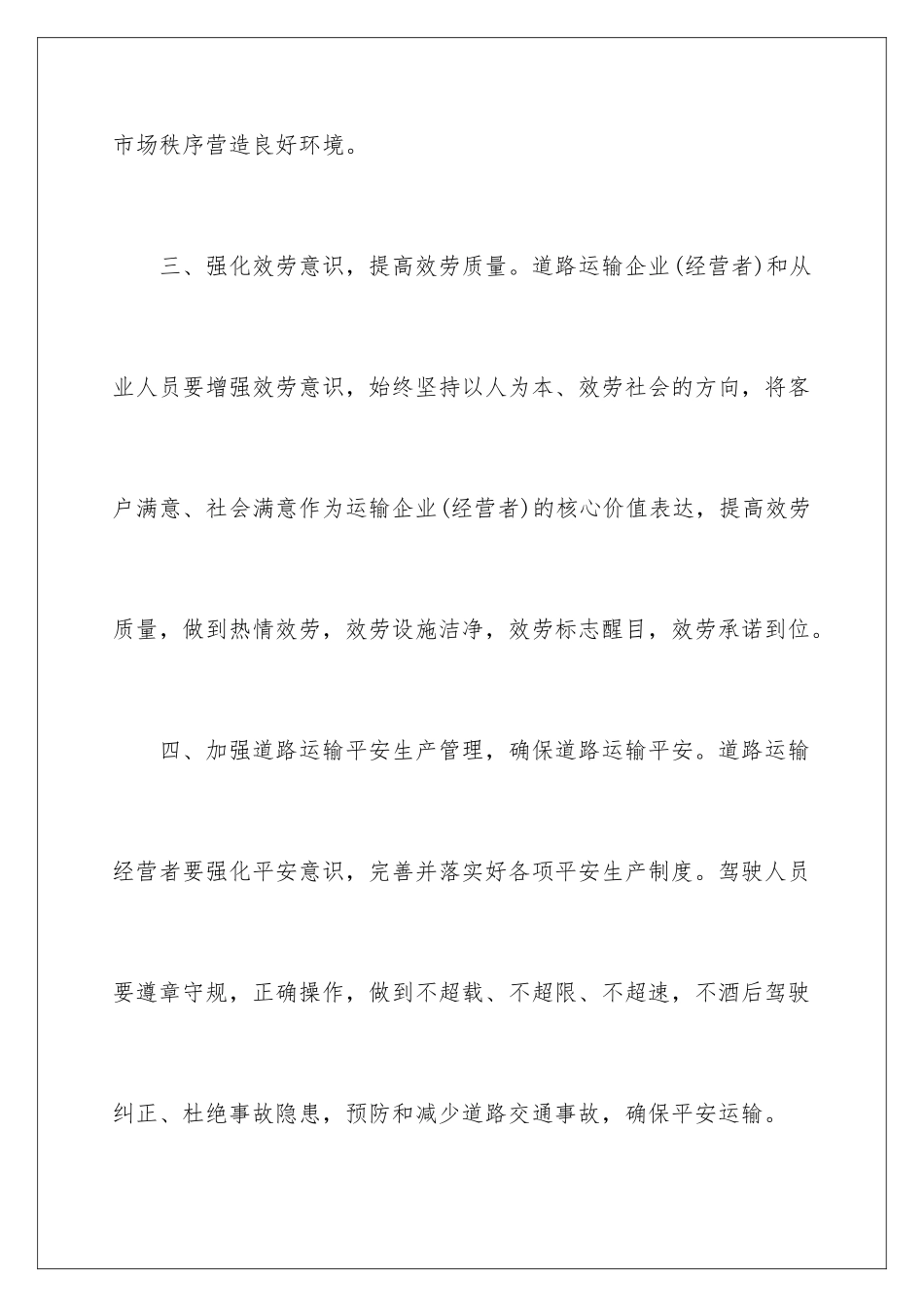 市场秩序营造良好环境。

三、强化效劳意识，提高效劳质量。道路运输企业(经营者)和从业人员要增强效劳意识，始终坚持以人为本、效劳社会的方向，将客户满意、社会满意作为运输企业(经营者)的核心价值表达，提高效劳质量，做到热情效劳，效劳设施洁净，效劳标志醒目，效劳承诺到位。

四、加强道路运输平安生产管理，确保道路运输平安。道路运输经营者要强化平安意识，完善并落实好各项平安生产制度。驾驶人员要遵章守规，正确操作，做到不超载、不超限、不超速，不酒后驾驶纠正、杜绝事故隐患，预防和减少道路交通事故，确保平安运输。